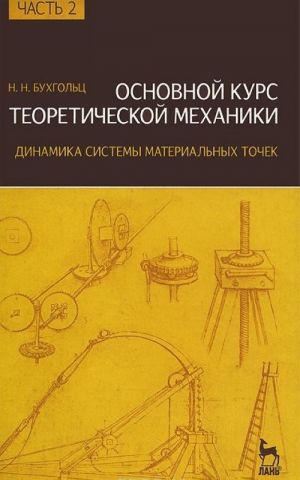 ЧАСТЬ 2

Н. Н. БУХГОЛЬЦ

ОСНОВНОЙ КУРС ТЕОРЕТИЧЕСКОЙ МЕХАНИКИ

ДИНАМИКА СИСТЕМЫ МАТЕРИАЛЬНЫХ ТОЧЕК

ЛАНЬ